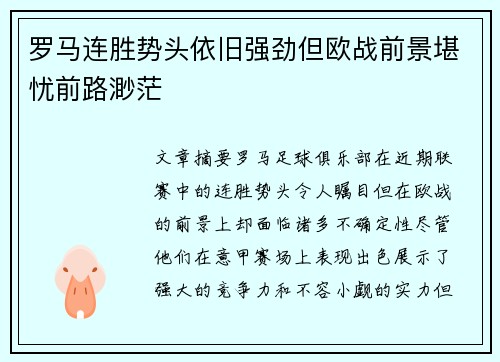 罗马连胜势头依旧强劲但欧战前景堪忧前路渺茫

文章摘要罗马足球俱乐部在近期联赛中的连胜势头令人瞩目但在欧战的前景上却面临诸多不确定性尽管他们在意甲赛场上表现出色展示了强大的竞争力和不容小觑的实力但